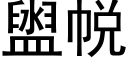 盥帨